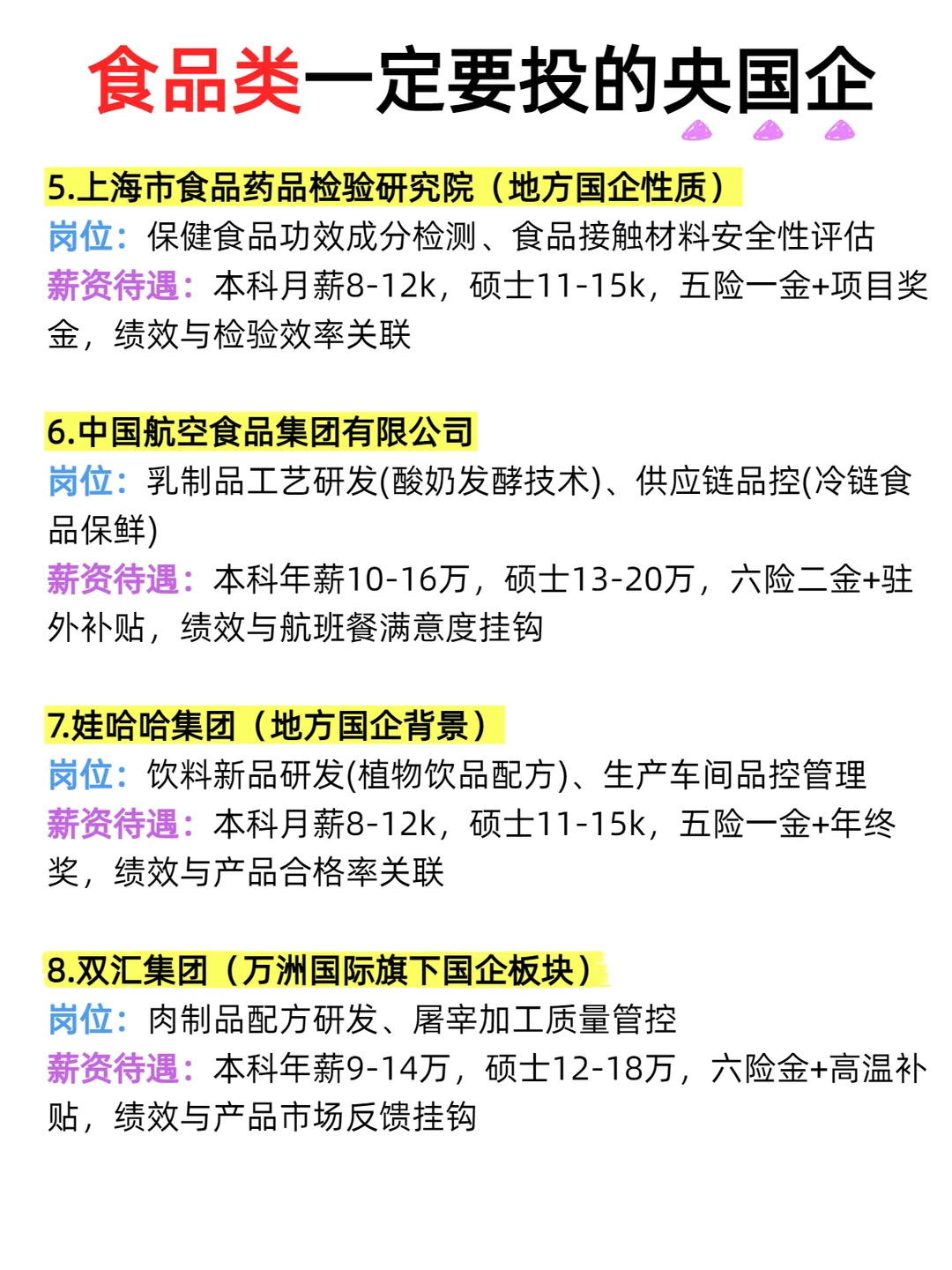 食品类一定要投的央国企

5.上海市食品药品检验研究院（地方国企性质）
岗位：保健食品功效成分检测、食品接触材料安全性评估
薪资待遇：本科月薪8-12k，硕士11-15k，五险一金+项目奖金，绩效与检验效率关联

6.中国航空食品集团有限公司
岗位：乳制品工艺研发(酸奶发酵技术)、供应链品控(冷链食品保鲜)
薪资待遇：本科年薪10-16万，硕士13-20万，六险二金+驻外补贴，绩效与航班餐满意度挂钩

7.娃哈哈集团（地方国企背景）
岗位：饮料新品研发(植物饮品配方)、生产车间品控管理
薪资待遇：本科月薪8-12k，硕士11-15k，五险一金+年终奖，绩效与产品合格率关联

8.双汇集团（万洲国际旗下国企板块）
岗位：肉制品配方研发、屠宰加工质量管控
薪资待遇：本科年薪9-14万，硕士12-18万，六险金+高温补贴，绩效与产品市场反馈挂钩